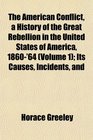 The American Conflict, a History of the Great Rebellion in the United States of America, 1860-'64 (Volume 1); Its Causes, Incidents, and

Horace Greeley